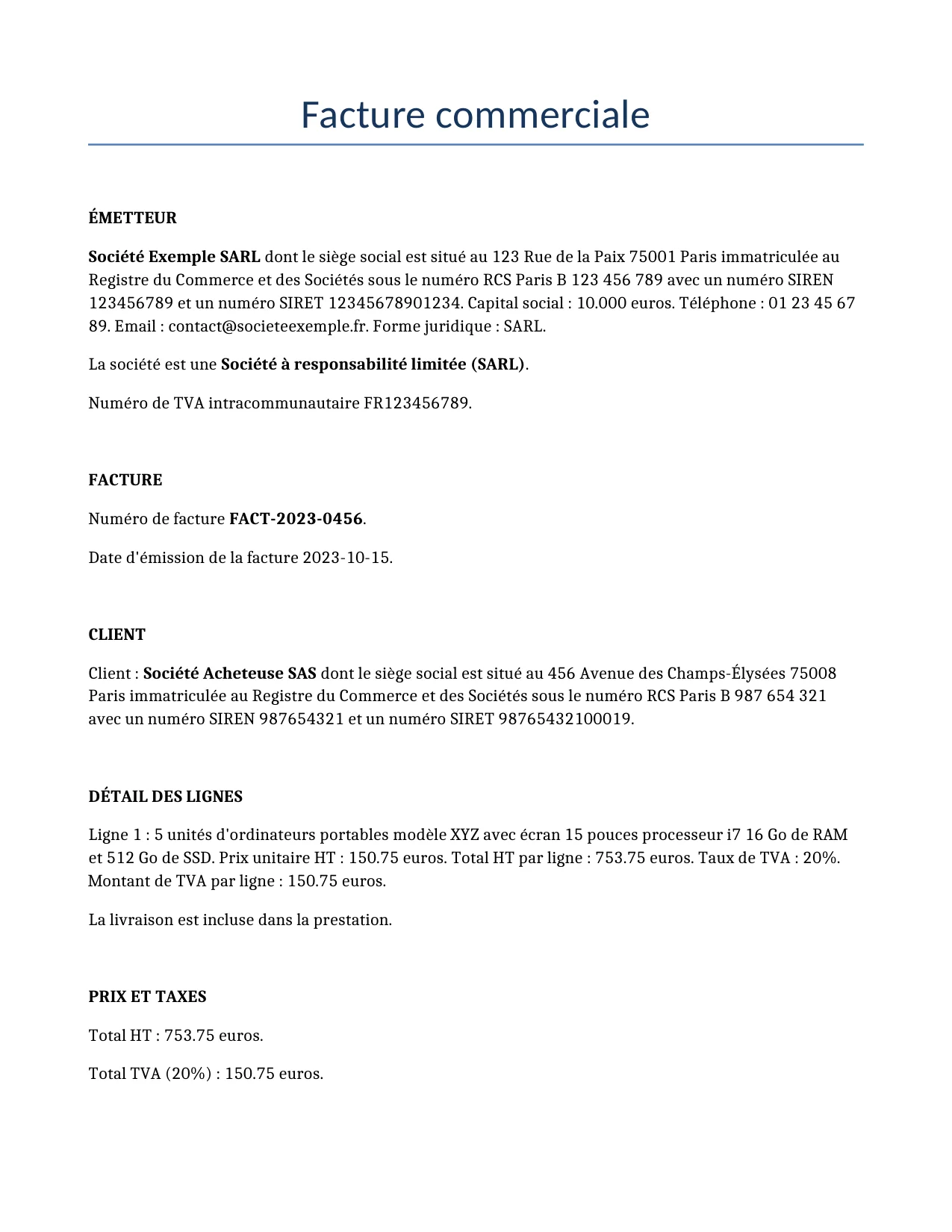 Facture commerciale

ÉMETTEUR

Société Exemple SARL dont le siège social est situé au 123 Rue de la Paix 75001 Paris immatriculée au Registre du Commerce et des Sociétés sous le numéro RCS Paris B 123 456 789 avec un numéro SIREN 123456789 et un numéro SIRET 12345678901234. Capital social : 10.000 euros. Téléphone : 01 23 45 67 89. Email : contact@societeexemple.fr. Forme juridique : SARL.

La société est une Société à responsabilité limitée (SARL).

Numéro de TVA intracommunautaire FR123456789.

FACTURE

Numéro de facture FACT-2023-0456.

Date d'émission de la facture 2023-10-15.

CLIENT

Client : Société Acheteuse SAS dont le siège social est situé au 456 Avenue des Champs-Élysées 75008 Paris immatriculée au Registre du Commerce et des Sociétés sous le numéro RCS Paris B 987 654 321 avec un numéro SIREN 987654321 et un numéro SIRET 98765432100019.

DÉTAIL DES LIGNES

Ligne 1 : 5 unités d'ordinateurs portables modèle XYZ avec écran 15 pouces processeur i7 16 Go de RAM et 512 Go de SSD. Prix unitaire HT : 150.75 euros. Total HT par ligne : 753.75 euros. Taux de TVA : 20%. Montant de TVA par ligne : 150.75 euros.

La livraison est incluse dans la prestation.

PRIX ET TAXES

Total HT : 753.75 euros.

Total TVA (20%) : 150.75 euros.